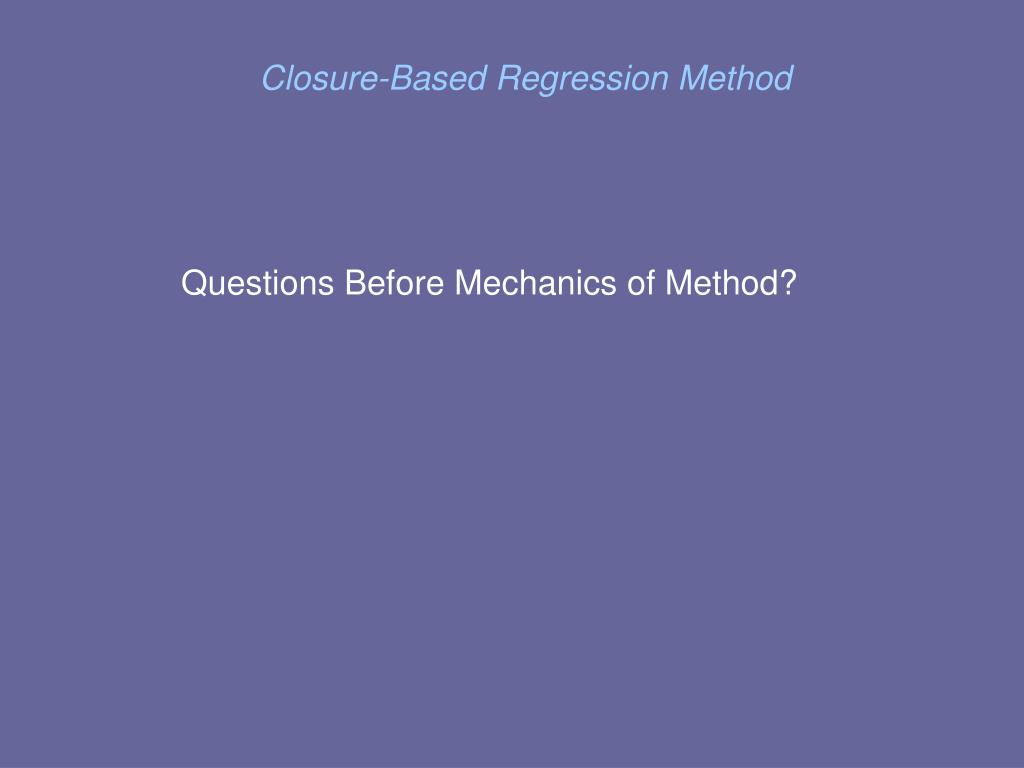 Closure-Based Regression Method

Questions Before Mechanics of Method?